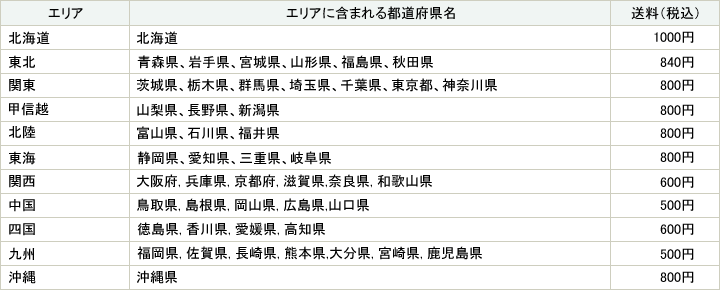 | エリア | エリアに含まれる都道府県名 | 送料(税込) |
|---|---|---|
| 北海道 | 北海道 | 1000円 |
| 東北 | 青森県、岩手県、宮城県、山形県、福島県、秋田県 | 840円 |
| 関東 | 茨城県、栃木県、群馬県、埼玉県、千葉県、東京都、神奈川県 | 800円 |
| 甲信越 | 山梨県、長野県、新潟県 | 800円 |
| 北陸 | 富山県、石川県、福井県 | 800円 |
| 東海 | 静岡県、愛知県、三重県、岐阜県 | 800円 |
| 関西 | 大阪府, 兵庫県, 京都府, 滋賀県,奈良県, 和歌山県 | 600円 |
| 中国 | 鳥取県, 島根県, 岡山県, 広島県,山口県 | 500円 |
| 四国 | 徳島県, 香川県, 愛媛県, 高知県 | 600円 |
| 九州 | 福岡県, 佐賀県, 長崎県, 熊本県,大分県, 宮崎県, 鹿児島県 | 500円 |
| 沖縄 | 沖縄県 | 800円 |